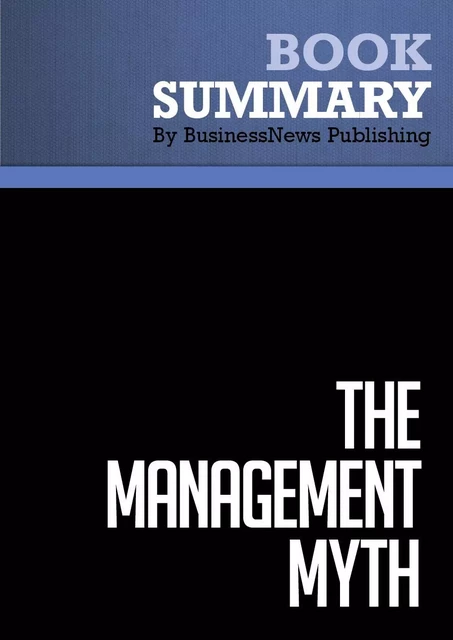 BOOK
SUMMARY
By BusinessNews Publishing

THE
MANAGEMENT
MYTH